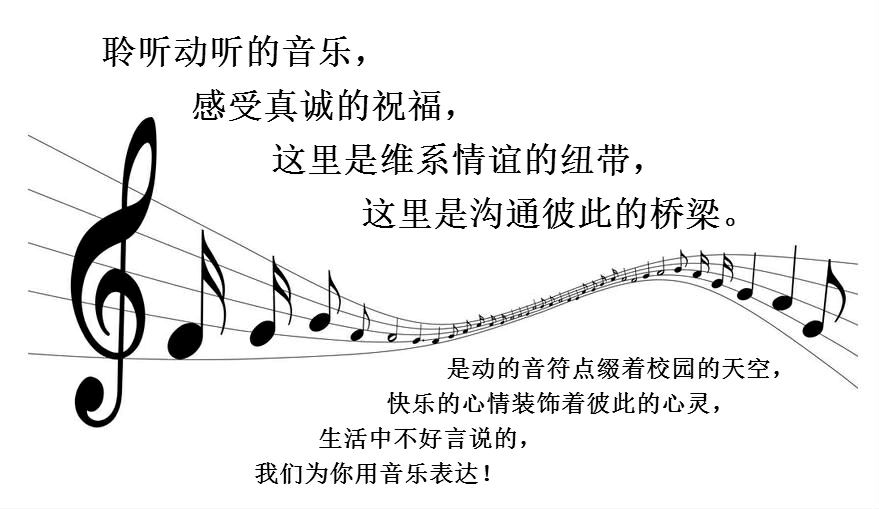 聆听动听的音乐，

感受真诚的祝福，

这里是维系情谊的纽带，

这里是沟通彼此的桥梁。

是动的音符点缀着校园的天空，

快乐的心情装饰着彼此的心灵，

生活中不好言说的，

我们为你用音乐表达！